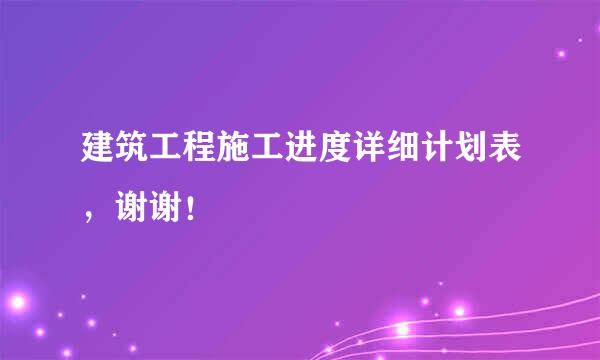 建筑工程施工进度详细计划表，谢谢！